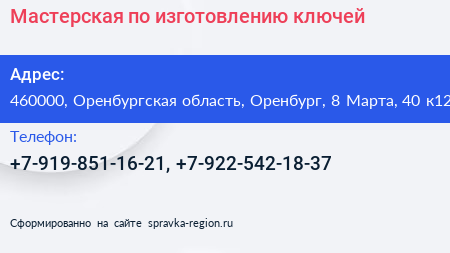 Мастерская по изготовлению ключей

Адрес:
460000, Оренбургская область, Оренбург, 8 Марта, 40 к12

Телефон:
+7-919-851-16-21, +7-922-542-18-37

Сформированно на сайте spravka-region.ru